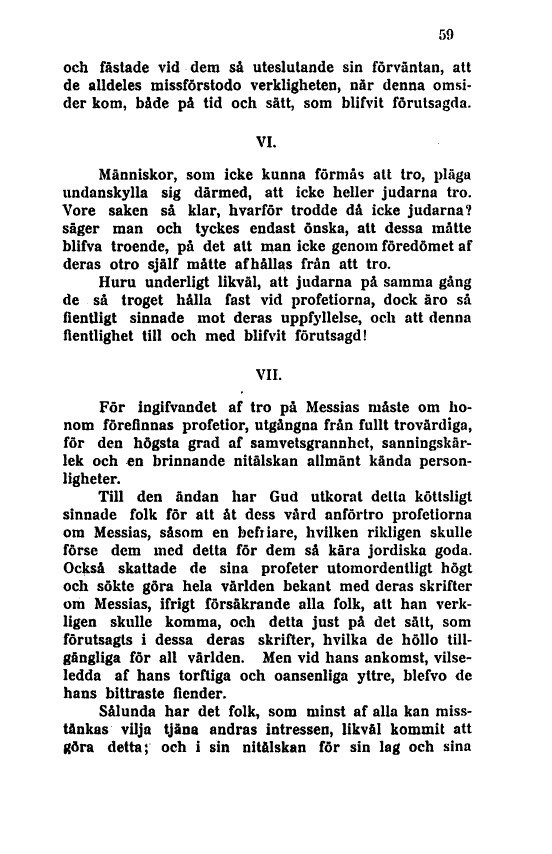 59

och fästade vid dem så uteslutande sin förväntan, att de alldeles missförstodo verkligheten, när denna omsider kom, både på tid och sätt, som blifvit förutsagda.

VI.

Människor, som icke kunna förmås att tro, pläga undanskylla sig därmed, att icke heller judarna tro. Vore saken så klar, hvarför trodde då icke judarna? säger man och tyckes endast önska, att dessa måtte blifva troende, på det att man icke genom föredömet af deras otro själf måtte afhållas från att tro.

Huru underligt likväl, att judarna på samma gång de så troget hålla fast vid profetiorna, dock äro så fientligt sinnade mot deras uppfyllelse, och att denna fientlighet till och med blifvit förutsagd!

VII.

För ingifvandet af tro på Messias måste om honom förefinnas profetior, utgångna från fullt trovärdiga, för den högsta grad af samvetsgrannhet, sanningskärlek och en brinnande nitälskan allmänt kända personligheter.

Till den ändan har Gud utkorat detta köttsligt sinnade folk för att åt dess vård anförtro profetiorna om Messias, såsom en befriare, hvilken rikligen skulle förse dem med detta för dem så kära jordiska goda. Också skattade de sina profeter utomordentligt högt och sökte göra hela världen bekant med deras skrifter om Messias, ifrigt försäkrande alla folk, att han verkligen skulle komma, och detta just på det sätt, som förutsagts i dessa deras skrifter, hvilka de höllo tillgängliga för all världen. Men vid hans ankomst, vilseledda af hans torftiga och oansenliga yttre, blefvo de hans bittraste fiender.

Sålunda har det folk, som minst af alla kan misstänkas vilja tjäna andras intressen, likväl kommit att göra detta; och i sin nitälskan för sin lag och sina